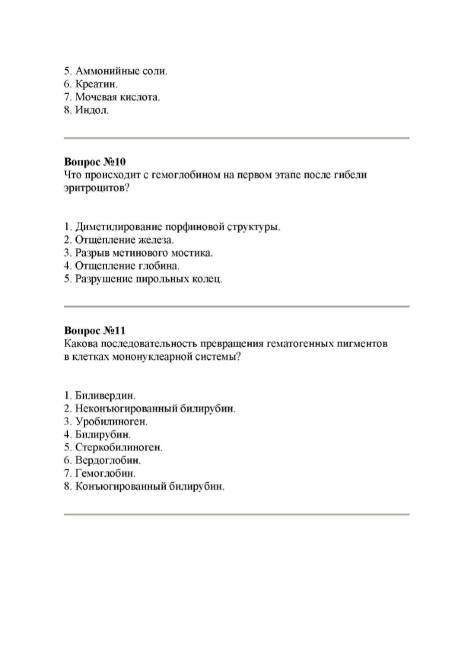 5. Аммонийные соли.
6. Креатин.
7. Мочевая кислота.
8. Индол.

Вопрос №10
Что происходит с гемоглобином на первом этапе после гибели эритроцитов?

1. Диметилирование порфиновой структуры.
2. Отщепление железа.
3. Разрыв метинового мостика.
4. Отщепление глобина.
5. Разрушение пирольных колец.

Вопрос №11
Какова последовательность превращения гематогенных пигментов в клетках мононуклеарной системы?

1. Биливердин.
2. Неконъюгированный билирубин.
3. Уробилиноген.
4. Билирубин.
5. Стеркобилиноген.
6. Вердоглобин.
7. Гемоглобин.
8. Конъюгированный билирубин.